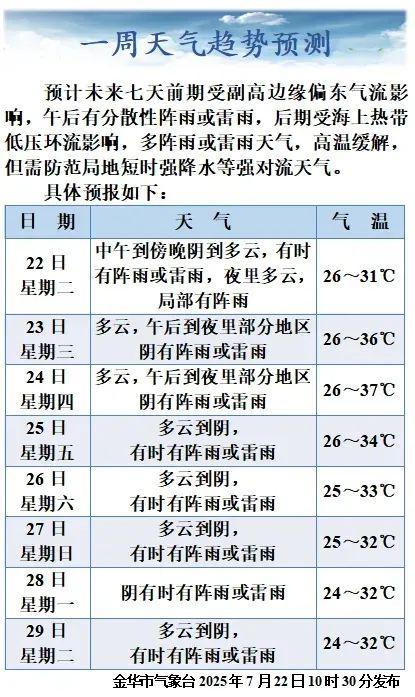 一周天气趋势预测

预计未来七天前期受副高边缘偏东气流影响，午后有分散性阵雨或雷雨，后期受海上热带低压环流影响，多阵雨或雷雨天气，高温缓解，但需防范局地短时强降水等强对流天气。

具体预报如下：

| 日 期 | 天 气 | 气 温 |
|---|---|---|
| 22日 星期二 | 中午到傍晚阴到多云，有时有阵雨或雷雨，夜里多云，局部有阵雨 | 26～31℃ |
| 23日 星期三 | 多云，午后到夜里部分地区阴有阵雨或雷雨 | 26～36℃ |
| 24日 星期四 | 多云，午后到夜里部分地区阴有阵雨或雷雨 | 26～37℃ |
| 25日 星期五 | 多云到阴，有时有阵雨或雷雨 | 26～34℃ |
| 26日 星期六 | 多云到阴，有时有阵雨或雷雨 | 25～33℃ |
| 27日 星期日 | 多云到阴，有时有阵雨或雷雨 | 25～32℃ |
| 28日 星期一 | 阴有时有阵雨或雷雨 | 24～32℃ |
| 29日 星期二 | 多云到阴，有时有阵雨或雷雨 | 24～32℃ |

金华市气象台 2025年7月22日10时30分发布